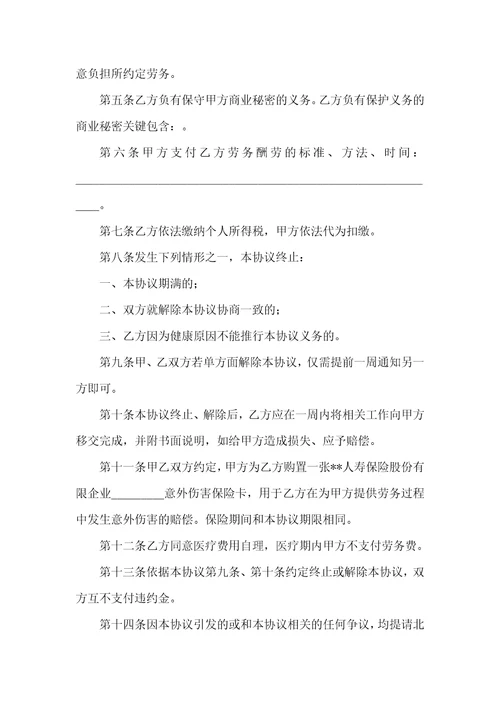 意负担所约定劳务。

第五条乙方负有保守甲方商业秘密的义务。乙方负有保护义务的商业秘密关键包含：。

第六条甲方支付乙方劳务酬劳的标准、方法、时间：____________________________________________________________。

第七条乙方依法缴纳个人所得税，甲方依法代为扣缴。

第八条发生下列情形之一，本协议终止：

一、本协议期满的；

二、双方就解除本协议协商一致的；

三、乙方因为健康原因不能推行本协议义务的。

第九条甲、乙双方若单方面解除本协议，仅需提前一周通知另一方即可。

第十条本协议终止、解除后，乙方应在一周内将相关工作向甲方移交完成，并附书面说明，如给甲方造成损失、应予赔偿。

第十一条甲乙双方约定，甲方为乙方购置一张**人寿保险股份有限企业________意外伤害保险卡，用于乙方在为甲方提供劳务过程中发生意外伤害的赔偿。保险期间和本协议期限相同。

第十二条乙方同意医疗费用自理，医疗期内甲方不支付劳务费。

第十三条依据本协议第九条、第十条约定终止或解除本协议，双方互不支付违约金。

第十四条因本协议引发的或和本协议相关的任何争议，均提请北